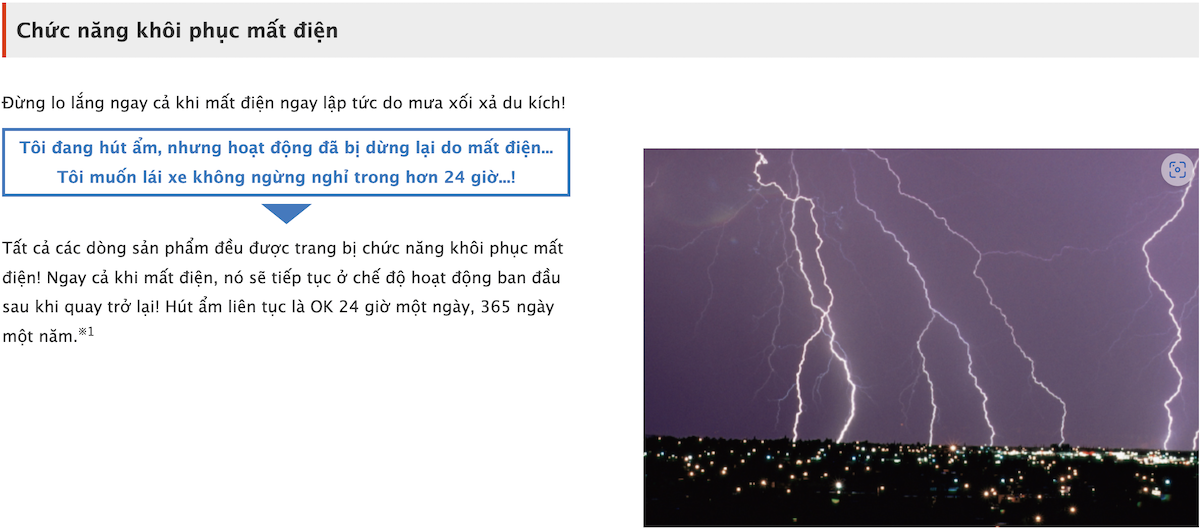 Chức năng khôi phục mất điện

Đừng lo lắng ngay cả khi mất điện ngay lập tức do mưa xối xả du kích!

Tôi đang hút ẩm, nhưng hoạt động đã bị dừng lại do mất điện...
Tôi muốn lái xe không ngừng nghỉ trong hơn 24 giờ...!

Tất cả các dòng sản phẩm đều được trang bị chức năng khôi phục mất điện! Ngay cả khi mất điện, nó sẽ tiếp tục ở chế độ hoạt động ban đầu sau khi quay trở lại! Hút ẩm liên tục là OK 24 giờ một ngày, 365 ngày một năm.※1